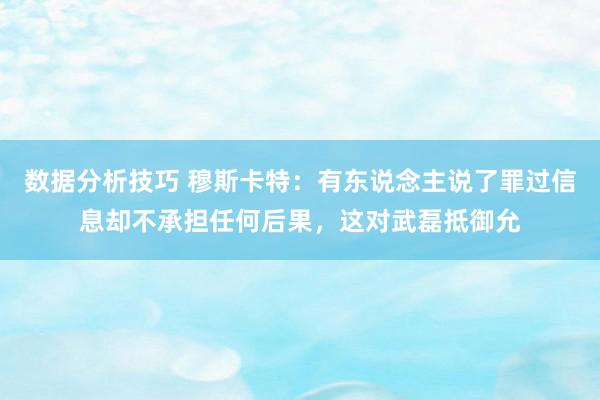 数据分析技巧 穆斯卡特：有东说念主说了罪过信息却不承担任何后果，这对武磊抵御允